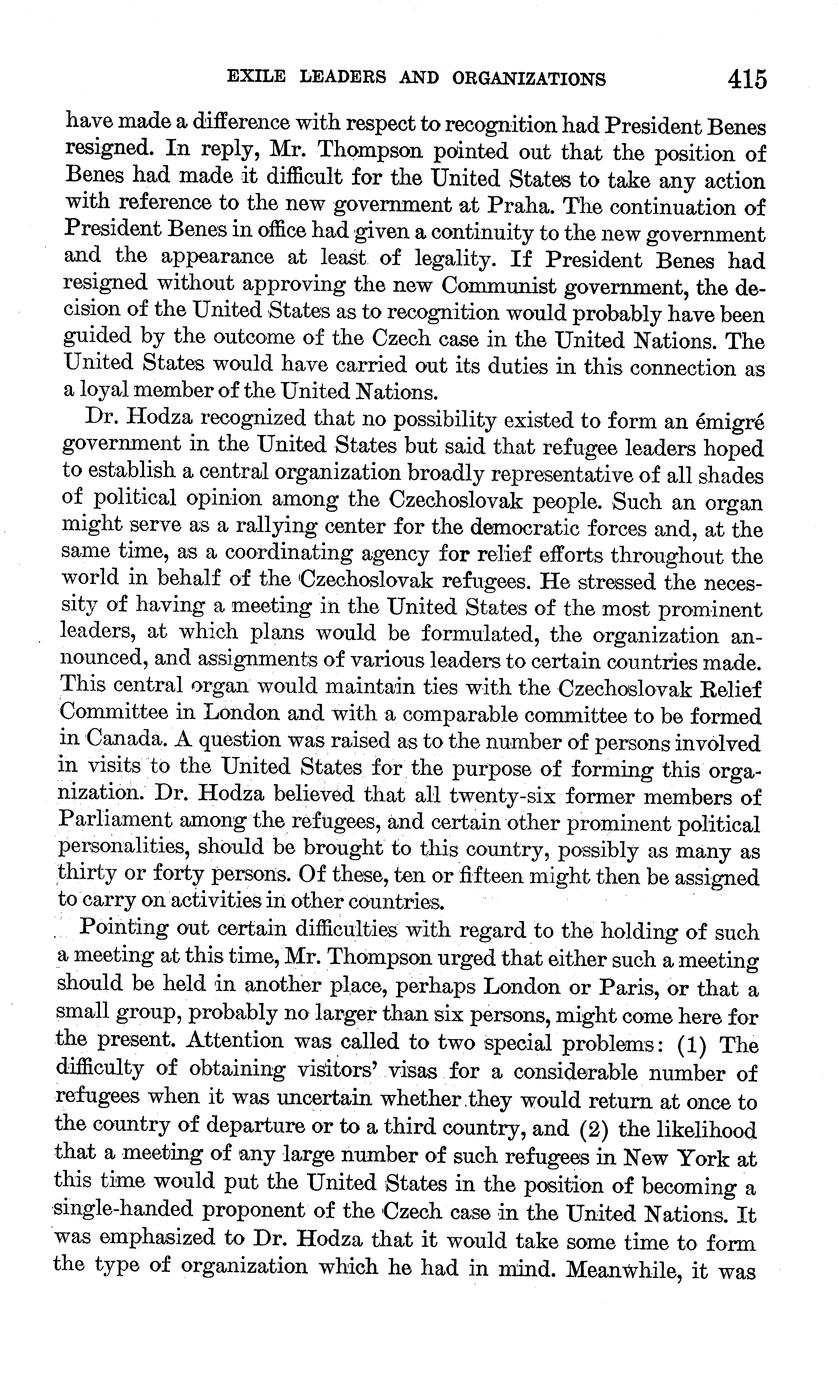 EXILE LEADERS AND ORGANIZATIONS 415

have made a difference with respect to recognition had President Benes resigned. In reply, Mr. Thompson pointed out that the position of Benes had made it difficult for the United States to take any action with reference to the new government at Praha. The continuation of President Benes in office had given a continuity to the new government and the appearance at least of legality. If President Benes had resigned without approving the new Communist government, the decision of the United States as to recognition would probably have been guided by the outcome of the Czech case in the United Nations. The United States would have carried out its duties in this connection as a loyal member of the United Nations.

Dr. Hodza recognized that no possibility existed to form an émigré government in the United States but said that refugee leaders hoped to establish a central organization broadly representative of all shades of political opinion among the Czechoslovak people. Such an organ might serve as a rallying center for the democratic forces and, at the same time, as a coordinating agency for relief efforts throughout the world in behalf of the Czechoslovak refugees. He stressed the necessity of having a meeting in the United States of the most prominent leaders, at which plans would be formulated, the organization announced, and assignments of various leaders to certain countries made. This central organ would maintain ties with the Czechoslovak Relief Committee in London and with a comparable committee to be formed in Canada. A question was raised as to the number of persons involved in visits to the United States for the purpose of forming this organization. Dr. Hodza believed that all twenty-six former members of Parliament among the refugees, and certain other prominent political personalities, should be brought to this country, possibly as many as thirty or forty persons. Of these, ten or fifteen might then be assigned to carry on activities in other countries.

Pointing out certain difficulties with regard to the holding of such a meeting at this time, Mr. Thompson urged that either such a meeting should be held in another place, perhaps London or Paris, or that a small group, probably no larger than six persons, might come here for the present. Attention was called to two special problems: (1) The difficulty of obtaining visitors' visas for a considerable number of refugees when it was uncertain whether they would return at once to the country of departure or to a third country, and (2) the likelihood that a meeting of any large number of such refugees in New York at this time would put the United States in the position of becoming a single-handed proponent of the Czech case in the United Nations. It was emphasized to Dr. Hodza that it would take some time to form the type of organization which he had in mind. Meanwhile, it was